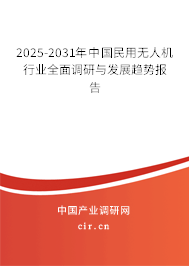 2025-2031年中国民用无人机行业全面调研与发展趋势报告

中国产业调研网
cir.cn